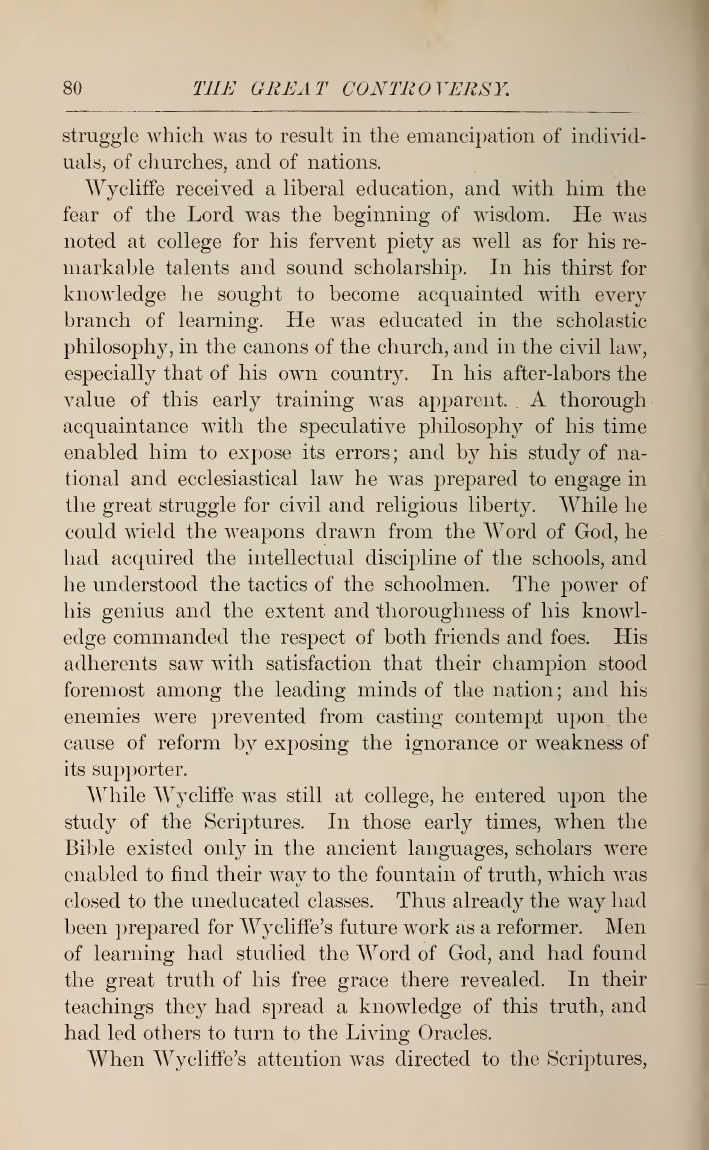 80 THE GREAT CONTROVERSY.

struggle which was to result in the emancipation of individuals, of churches, and of nations.

Wycliffe received a liberal education, and with him the fear of the Lord was the beginning of wisdom. He was noted at college for his fervent piety as well as for his remarkable talents and sound scholarship. In his thirst for knowledge he sought to become acquainted with every branch of learning. He was educated in the scholastic philosophy, in the canons of the church, and in the civil law, especially that of his own country. In his after-labors the value of this early training was apparent. A thorough acquaintance with the speculative philosophy of his time enabled him to expose its errors; and by his study of national and ecclesiastical law he was prepared to engage in the great struggle for civil and religious liberty. While he could wield the weapons drawn from the Word of God, he had acquired the intellectual discipline of the schools, and he understood the tactics of the schoolmen. The power of his genius and the extent and thoroughness of his knowledge commanded the respect of both friends and foes. His adherents saw with satisfaction that their champion stood foremost among the leading minds of the nation; and his enemies were prevented from casting contempt upon the cause of reform by exposing the ignorance or weakness of its supporter.

While Wycliffe was still at college, he entered upon the study of the Scriptures. In those early times, when the Bible existed only in the ancient languages, scholars were enabled to find their way to the fountain of truth, which was closed to the uneducated classes. Thus already the way had been prepared for Wycliffe's future work as a reformer. Men of learning had studied the Word of God, and had found the great truth of his free grace there revealed. In their teachings they had spread a knowledge of this truth, and had led others to turn to the Living Oracles.

When Wycliffe's attention was directed to the Scriptures,